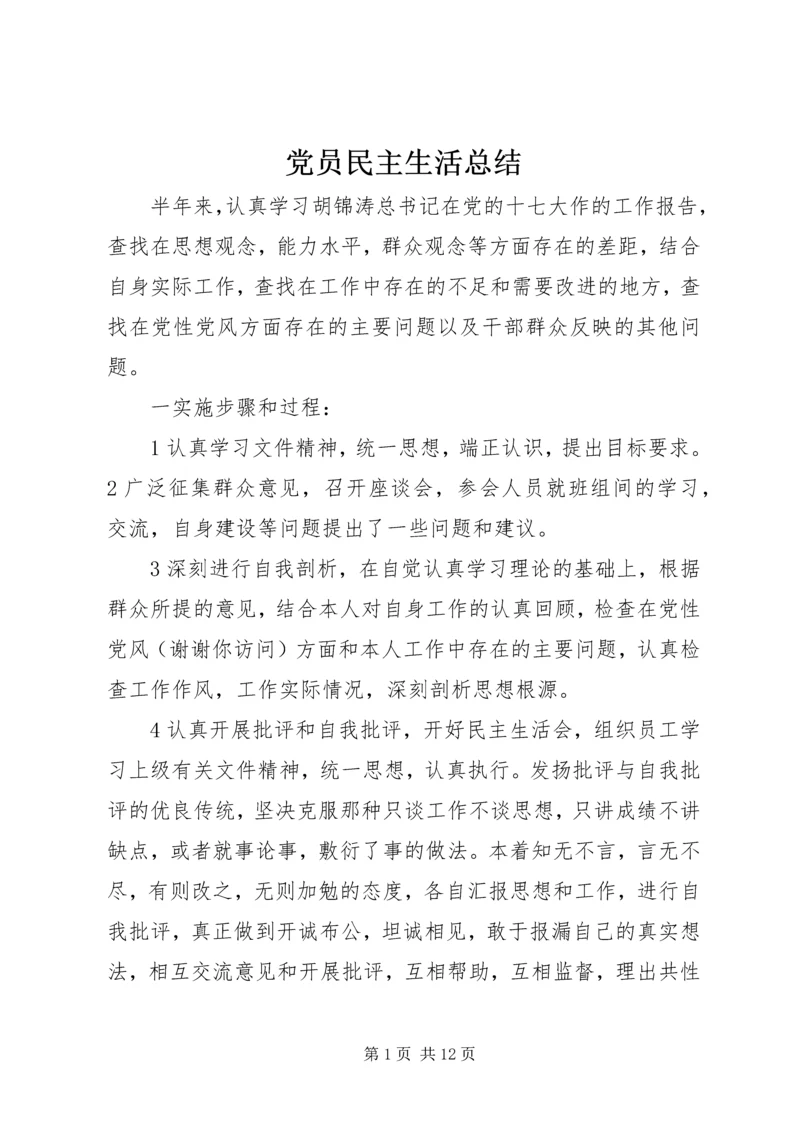 党员民主生活总结

半年来,认真学习胡锦涛总书记在党的十七大作的工作报告，查找在思想观念，能力水平，群众观念等方面存在的差距，结合自身实际工作，查找在工作中存在的不足和需要改进的地方，查找在党性党风方面存在的主要问题以及干部群众反映的其他问题。

一实施步骤和过程：

1认真学习文件精神，统一思想，端正认识，提出目标要求。2广泛征集群众意见，召开座谈会，参会人员就班组间的学习，交流，自身建设等问题提出了一些问题和建议。

3深刻进行自我剖析，在自觉认真学习理论的基础上，根据群众所提的意见，结合本人对自身工作的认真回顾，检查在党性党风（谢谢你访问）方面和本人工作中存在的主要问题，认真检查工作作风，工作实际情况，深刻剖析思想根源。

4认真开展批评和自我批评，开好民主生活会，组织员工学习上级有关文件精神，统一思想，认真执行。发扬批评与自我批评的优良传统，坚决克服那种只谈工作不谈思想，只讲成绩不讲缺点，或者就事论事，敷衍了事的做法。本着知无不言，言无不尽，有则改之，无则加勉的态度，各自汇报思想和工作，进行自我批评，真正做到开诚布公，坦诚相见，敢于报漏自己的真实想法，相互交流意见和开展批评，互相帮助，互相监督，理出共性

第1页 共12页